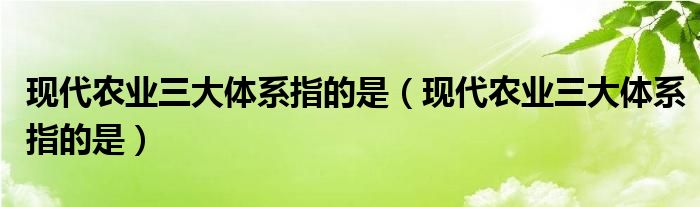 现代农业三大体系指的是（现代农业三大体系指的是）